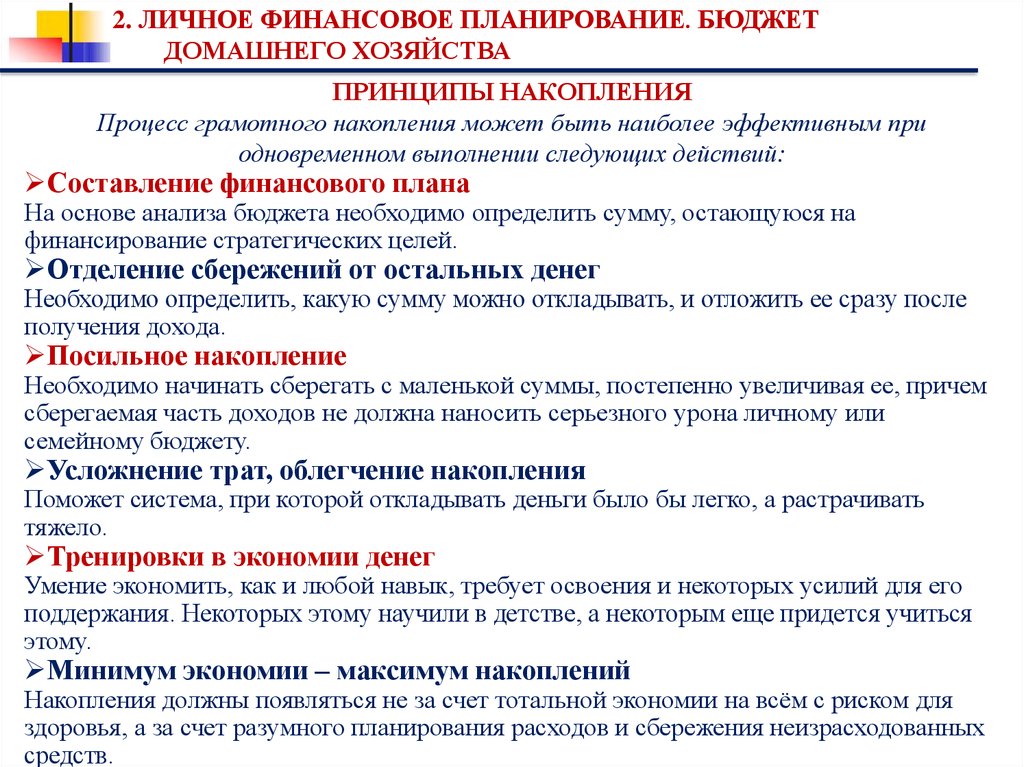 2. ЛИЧНОЕ ФИНАНСОВОЕ ПЛАНИРОВАНИЕ. БЮДЖЕТ ДОМАШНЕГО ХОЗЯЙСТВА

ПРИНЦИПЫ НАКОПЛЕНИЯ

Процесс грамотного накопления может быть наиболее эффективным при одновременном выполнении следующих действий:

➢Составление финансового плана
На основе анализа бюджета необходимо определить сумму, остающуюся на финансирование стратегических целей.

➢Отделение сбережений от остальных денег
Необходимо определить, какую сумму можно откладывать, и отложить ее сразу после получения дохода.

➢Посильное накопление
Необходимо начинать сберегать с маленькой суммы, постепенно увеличивая ее, причем сберегаемая часть доходов не должна наносить серьезного урона личному или семейному бюджету.

➢Усложнение трат, облегчение накопления
Поможет система, при которой откладывать деньги было бы легко, а растрачивать тяжело.

➢Тренировки в экономии денег
Умение экономить, как и любой навык, требует освоения и некоторых усилий для его поддержания. Некоторых этому научили в детстве, а некоторым еще придется учиться этому.

➢Минимум экономии – максимум накоплений
Накопления должны появляться не за счет тотальной экономии на всём с риском для здоровья, а за счет разумного планирования расходов и сбережения неизрасходованных средств.